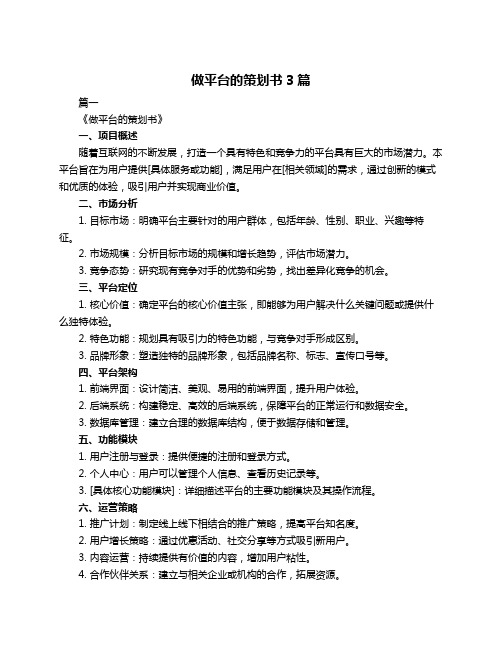 做平台的策划书 3 篇

篇一

《做平台的策划书》

一、项目概述

随着互联网的不断发展，打造一个具有特色和竞争力的平台具有巨大的市场潜力。本平台旨在为用户提供[具体服务或功能]，满足用户在[相关领域]的需求，通过创新的模式和优质的体验，吸引用户并实现商业价值。

二、市场分析

1. 目标市场：明确平台主要针对的用户群体，包括年龄、性别、职业、兴趣等特征。

2. 市场规模：分析目标市场的规模和增长趋势，评估市场潜力。

3. 竞争态势：研究现有竞争对手的优势和劣势，找出差异化竞争的机会。

三、平台定位

1. 核心价值：确定平台的核心价值主张，即能够为用户解决什么关键问题或提供什么独特体验。

2. 特色功能：规划具有吸引力的特色功能，与竞争对手形成区别。

3. 品牌形象：塑造独特的品牌形象，包括品牌名称、标志、宣传口号等。

四、平台架构

1. 前端界面：设计简洁、美观、易用的前端界面，提升用户体验。

2. 后端系统：构建稳定、高效的后端系统，保障平台的正常运行和数据安全。

3. 数据库管理：建立合理的数据库结构，便于数据存储和管理。

五、功能模块

1. 用户注册与登录：提供便捷的注册和登录方式。

2. 个人中心：用户可以管理个人信息、查看历史记录等。

3. [具体核心功能模块]：详细描述平台的主要功能模块及其操作流程。

六、运营策略

1. 推广计划：制定线上线下相结合的推广策略，提高平台知名度。

2. 用户增长策略：通过优惠活动、社交分享等方式吸引新用户。

3. 内容运营：持续提供有价值的内容，增加用户粘性。

4. 合作伙伴关系：建立与相关企业或机构的合作，拓展资源。